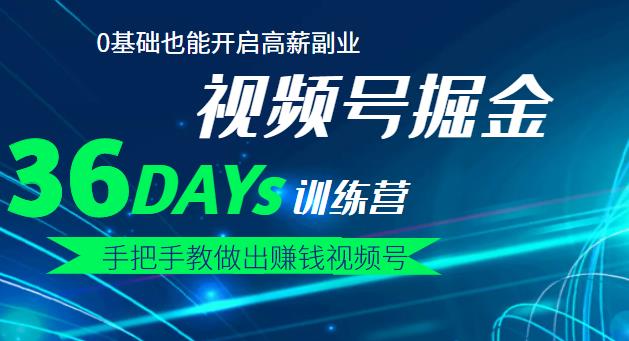 0基础也能开启高薪副业

视频号掘金

36DAYs 训练营

手把手教做出赚钱视频号